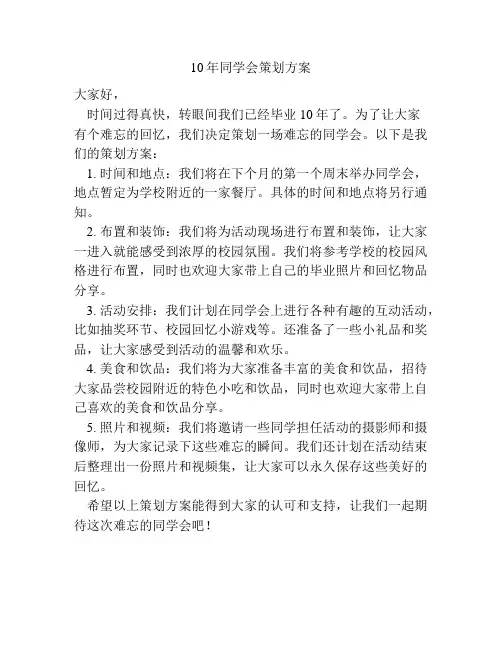 10年同学会策划方案

大家好，

时间过得真快，转眼间我们已经毕业10年了。为了让大家有个难忘的回忆，我们决定策划一场难忘的同学会。以下是我们的策划方案：

1. 时间和地点：我们将在下个月的第一个周末举办同学会，地点暂定为学校附近的一家餐厅。具体的时间和地点将另行通知。

2. 布置和装饰：我们将为活动现场进行布置和装饰，让大家一进入就能感受到浓厚的校园氛围。我们将参考学校的校园风格进行布置，同时也欢迎大家带上自己的毕业照片和回忆物品分享。

3. 活动安排：我们计划在同学会上进行各种有趣的互动活动，比如抽奖环节、校园回忆小游戏等。还准备了一些小礼品和奖品，让大家感受到活动的温馨和欢乐。

4. 美食和饮品：我们将为大家准备丰富的美食和饮品，招待大家品尝校园附近的特色小吃和饮品，同时也欢迎大家带上自己喜欢的美食和饮品分享。

5. 照片和视频：我们将邀请一些同学担任活动的摄影师和摄像师，为大家记录下这些难忘的瞬间。我们还计划在活动结束后整理出一份照片和视频集，让大家可以永久保存这些美好的回忆。

希望以上策划方案能得到大家的认可和支持，让我们一起期待这次难忘的同学会吧！